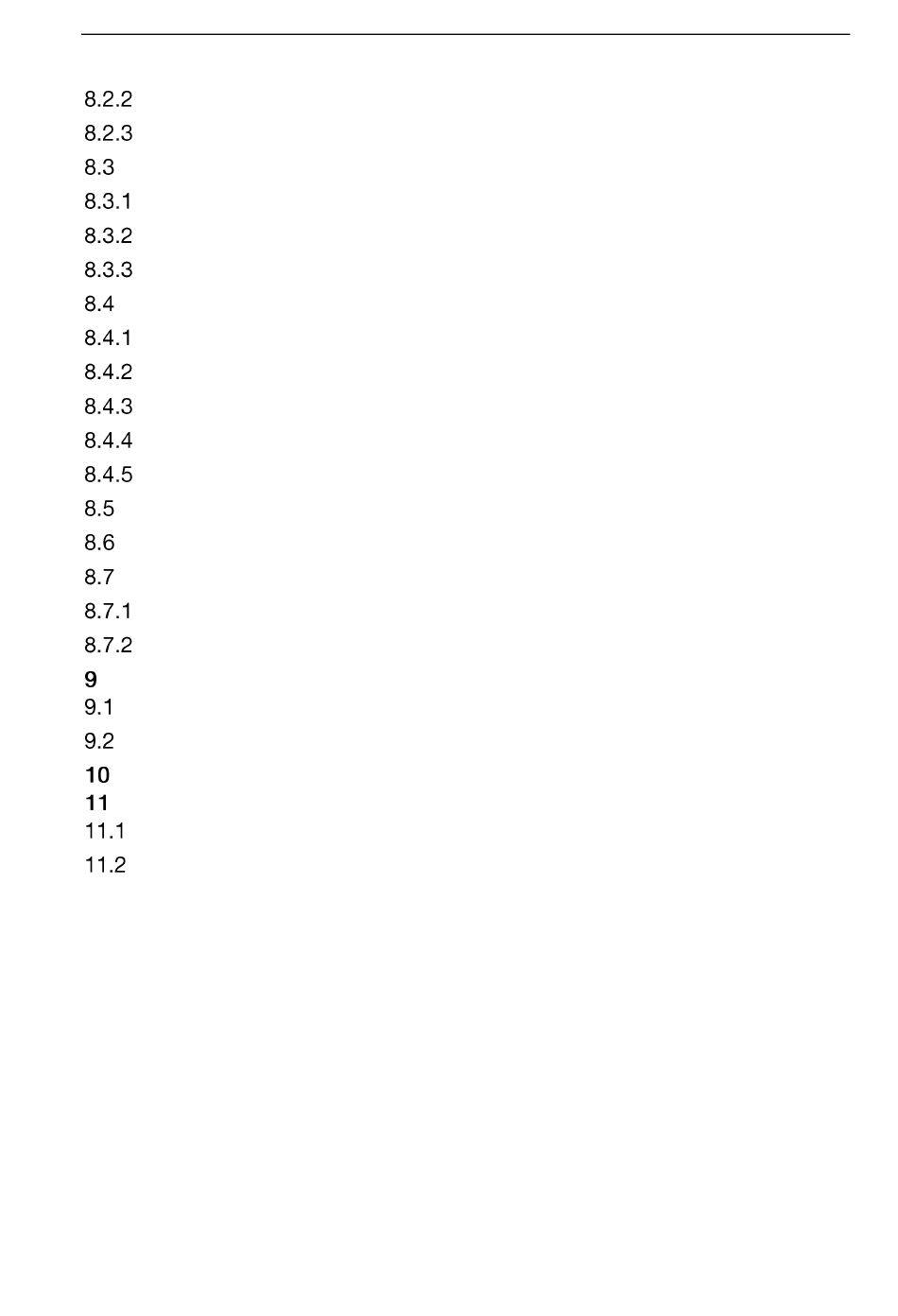 8.2.2
8.2.3
8.3
8.3.1
8.3.2
8.3.3
8.4
8.4.1
8.4.2
8.4.3
8.4.4
8.4.5
8.5
8.6
8.7
8.7.1
8.7.2
9
9.1
9.2
10
11
11.1
11.2